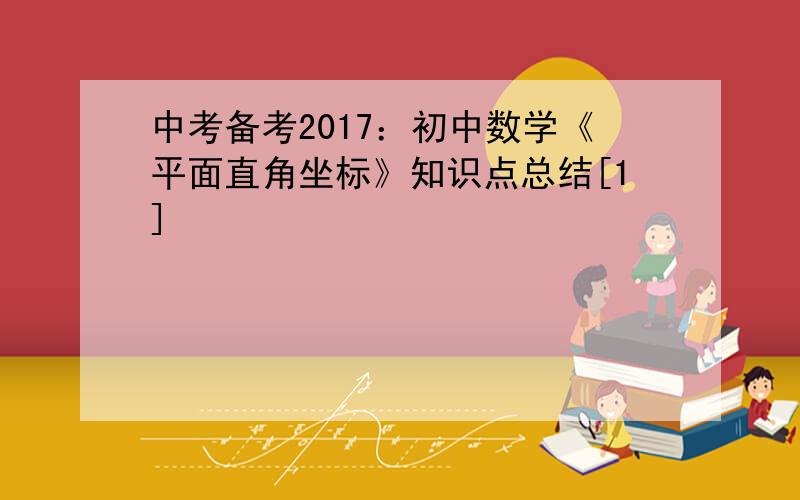 中考备考2017：初中数学《平面直角坐标》知识点总结[1]